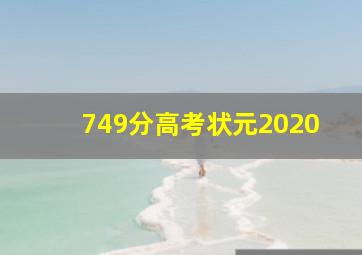 749分高考状元2020